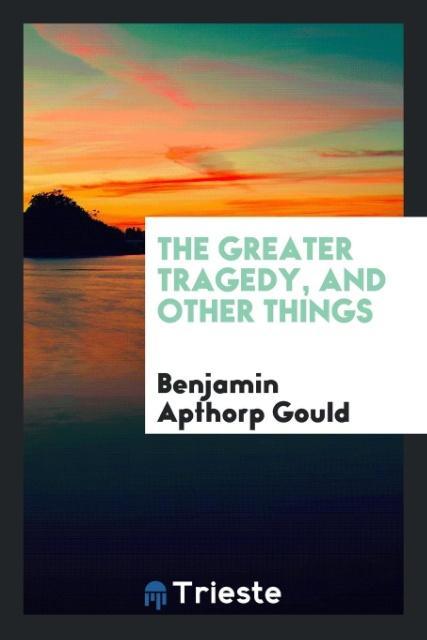 THE GREATER TRAGEDY, AND OTHER THINGS

Benjamin Apthorp Gould

Trieste